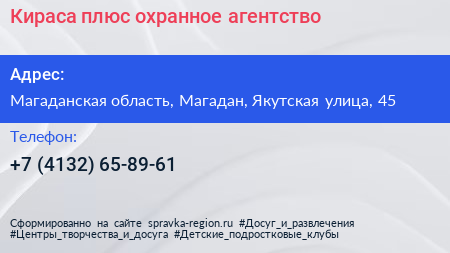 Кираса плюс охранное агентство

Адрес:

Магаданская область, Магадан, Якутская улица, 45

Телефон:

+7 (4132) 65-89-61

Сформированно на сайте spravka-region.ru #Досуг_и_развлечения #Центры_творчества_и_досуга #Детские_подростковые_клубы